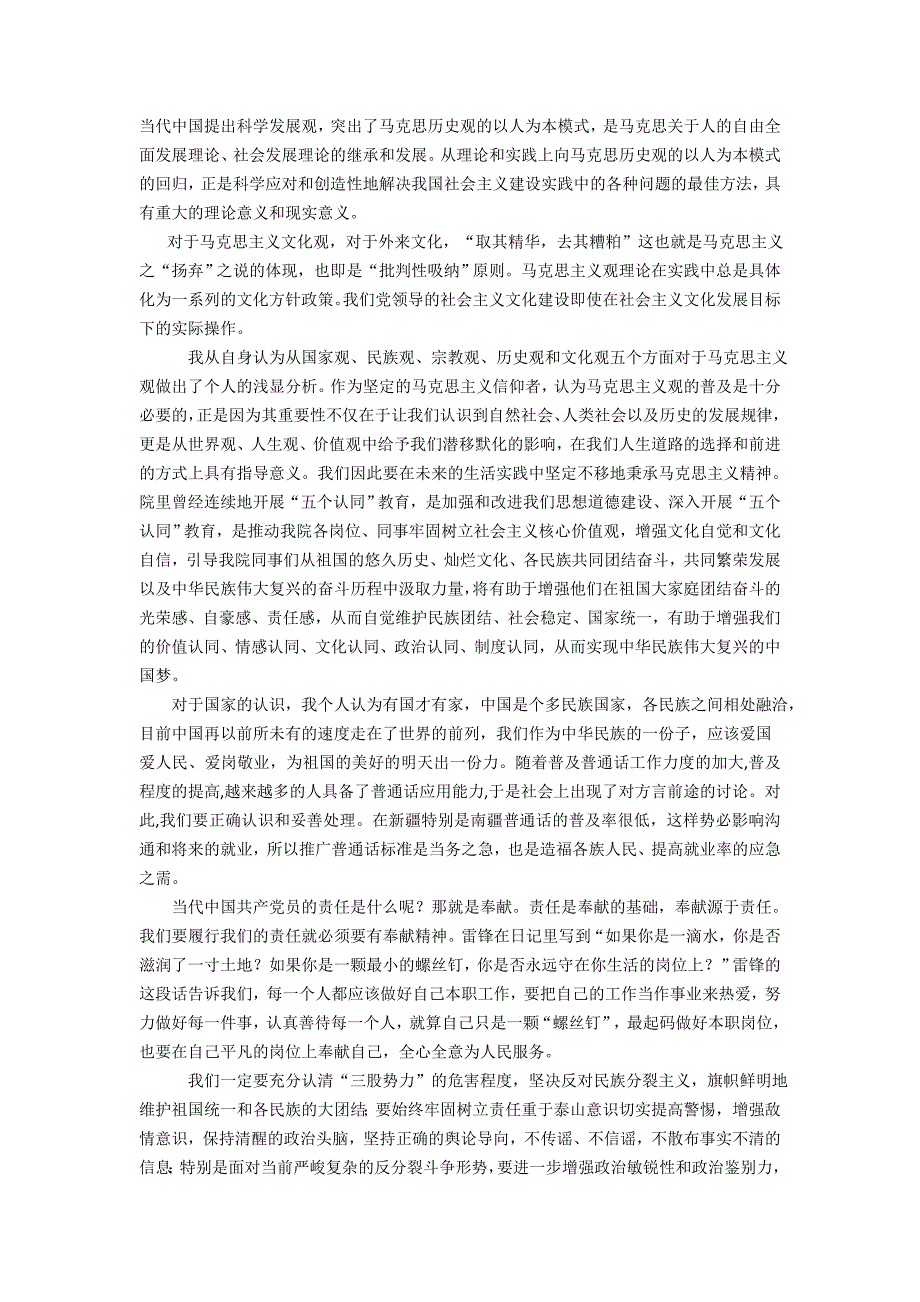 当代中国提出科学发展观，突出了马克思历史观的以人为本模式，是马克思关于人的自由全面发展理论、社会发展理论的继承和发展。从理论和实践上向马克思历史观的以人为本模式的回归，正是科学应对和创造性地解决我国社会主义建设实践中的各种问题的最佳方法，具有重大的理论意义和现实意义。

对于马克思主义文化观，对于外来文化，“取其精华，去其糟粕”这也就是马克思主义之“扬弃”之说的体现，也即是“批判性吸纳”原则。马克思主义观理论在实践中总是具体化为一系列的文化方针政策。我们党领导的社会主义文化建设即使在社会主义文化发展目标下的实际操作。

我从自身认为从国家观、民族观、宗教观、历史观和文化观五个方面对于马克思主义观做出了个人的浅显分析。作为坚定的马克思主义信仰者，认为马克思主义观的普及是十分必要的，正是因为其重要性不仅在于让我们认识到自然社会、人类社会以及历史的发展规律，更是从世界观、人生观、价值观中给予我们潜移默化的影响，在我们人生道路的选择和前进的方式上具有指导意义。我们因此要在未来的生活实践中坚定不移地秉承马克思主义精神。院里曾经连续地开展“五个认同”教育，是加强和改进我们思想道德建设、深入开展“五个认同”教育，是推动我院各岗位、同事牢固树立社会主义核心价值观，增强文化自觉和文化自信，引导我院同事们从祖国的悠久历史、灿烂文化、各民族共同团结奋斗，共同繁荣发展以及中华民族伟大复兴的奋斗历程中汲取力量，将有助于增强他们在祖国大家庭团结奋斗的光荣感、自豪感、责任感，从而自觉维护民族团结、社会稳定、国家统一，有助于增强我们的价值认同、情感认同、文化认同、政治认同、制度认同，从而实现中华民族伟大复兴的中国梦。

对于国家的认识，我个人认为有国才有家，中国是个多民族国家，各民族之间相处融洽，目前中国再以前所未有的速度走在了世界的前列，我们作为中华民族的一份子，应该爱国爱人民、爱岗敬业，为祖国的美好的明天出一份力。随着普及普通话工作力度的加大,普及程度的提高,越来越多的人具备了普通话应用能力,于是社会上出现了对方言前途的讨论。对此,我们要正确认识和妥善处理。在新疆特别是南疆普通话的普及率很低，这样势必影响沟通和将来的就业，所以推广普通话标准是当务之急，也是造福各族人民、提高就业率的应急之需。

当代中国共产党员的责任是什么呢？那就是奉献。责任是奉献的基础，奉献源于责任。我们要履行我们的责任就必须要有奉献精神。雷锋在日记里写到“如果你是一滴水，你是否滋润了一寸土地？如果你是一颗最小的螺丝钉，你是否永远守在你生活的岗位上？”雷锋的这段话告诉我们，每一个人都应该做好自己本职工作，要把自己的工作当作事业来热爱，努力做好每一件事，认真善待每一个人，就算自己只是一颗“螺丝钉”，最起码做好本职岗位，也要在自己平凡的岗位上奉献自己，全心全意为人民服务。

我们一定要充分认清“三股势力”的危害程度，坚决反对民族分裂主义，旗帜鲜明地维护祖国统一和各民族的大团结；要始终牢固树立责任重于泰山意识切实提高警惕，增强敌情意识，保持清醒的政治头脑，坚持正确的舆论导向，不传谣、不信谣，不散布事实不清的信息；特别是面对当前严峻复杂的反分裂斗争形势，要进一步增强政治敏锐性和政治鉴别力，